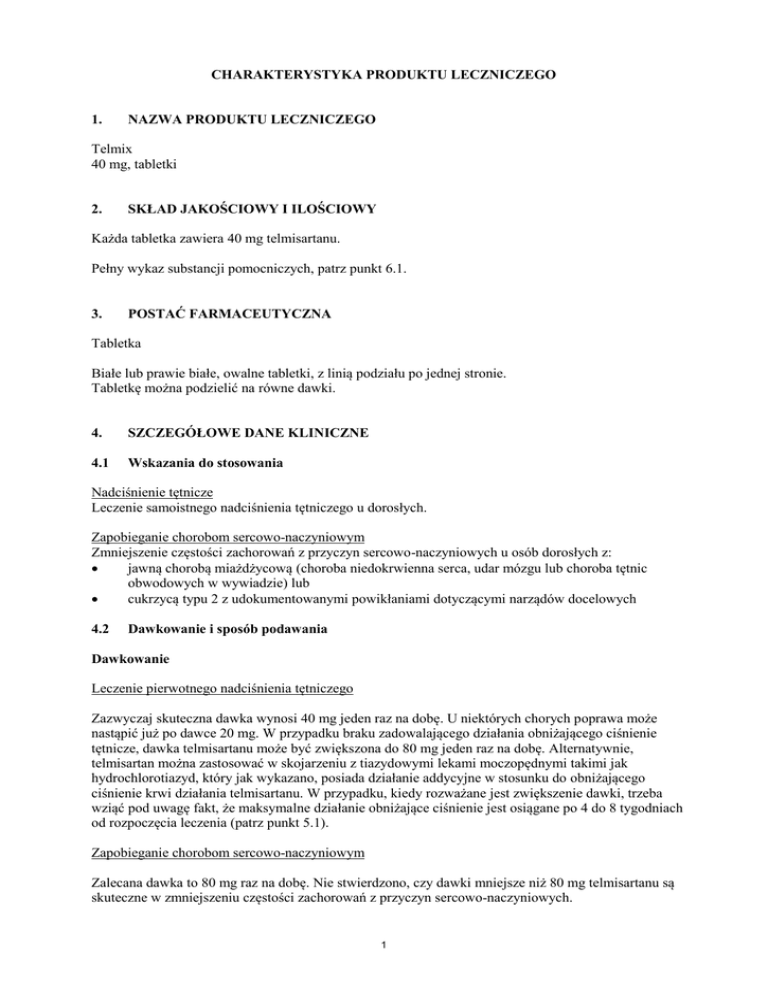 CHARAKTERYSTYKA PRODUKTU LECZNICZEGO

1. NAZWA PRODUKTU LECZNICZEGO

Telmix
40 mg, tabletki

2. SKŁAD JAKOŚCIOWY I ILOŚCIOWY

Każda tabletka zawiera 40 mg telmisartanu.

Pełny wykaz substancji pomocniczych, patrz punkt 6.1.

3. POSTAĆ FARMACEUTYCZNA

Tabletka

Białe lub prawie białe, owalne tabletki, z linią podziału po jednej stronie.
Tabletkę można podzielić na równe dawki.

4. SZCZEGÓŁOWE DANE KLINICZNE

4.1 Wskazania do stosowania

Nadciśnienie tętnicze
Leczenie samoistnego nadciśnienia tętniczego u dorosłych.

Zapobieganie chorobom sercowo-naczyniowym
Zmniejszenie częstości zachorowań z przyczyn sercowo-naczyniowych u osób dorosłych z:
• jawną chorobą miażdżycową (choroba niedokrwienna serca, udar mózgu lub choroba tętnic obwodowych w wywiadzie) lub
• cukrzycą typu 2 z udokumentowanymi powikłaniami dotyczącymi narządów docelowych

4.2 Dawkowanie i sposób podawania

Dawkowanie

Leczenie pierwotnego nadciśnienia tętniczego

Zazwyczaj skuteczna dawka wynosi 40 mg jeden raz na dobę. U niektórych chorych poprawa może nastąpić już po dawce 20 mg. W przypadku braku zadowalającego działania obniżającego ciśnienie tętnicze, dawka telmisartanu może być zwiększona do 80 mg jeden raz na dobę. Alternatywnie, telmisartan można zastosować w skojarzeniu z tiazydowymi lekami moczopędnymi takimi jak hydrochlorotiazyd, który jak wykazano, posiada działanie addycyjne w stosunku do obniżającego ciśnienie krwi działania telmisartanu. W przypadku, kiedy rozważane jest zwiększenie dawki, trzeba wziąć pod uwagę fakt, że maksymalne działanie obniżające ciśnienie jest osiągane po 4 do 8 tygodniach od rozpoczęcia leczenia (patrz punkt 5.1).

Zapobieganie chorobom sercowo-naczyniowym

Zalecana dawka to 80 mg raz na dobę. Nie stwierdzono, czy dawki mniejsze niż 80 mg telmisartanu są skuteczne w zmniejszeniu częstości zachorowań z przyczyn sercowo-naczyniowych.

1